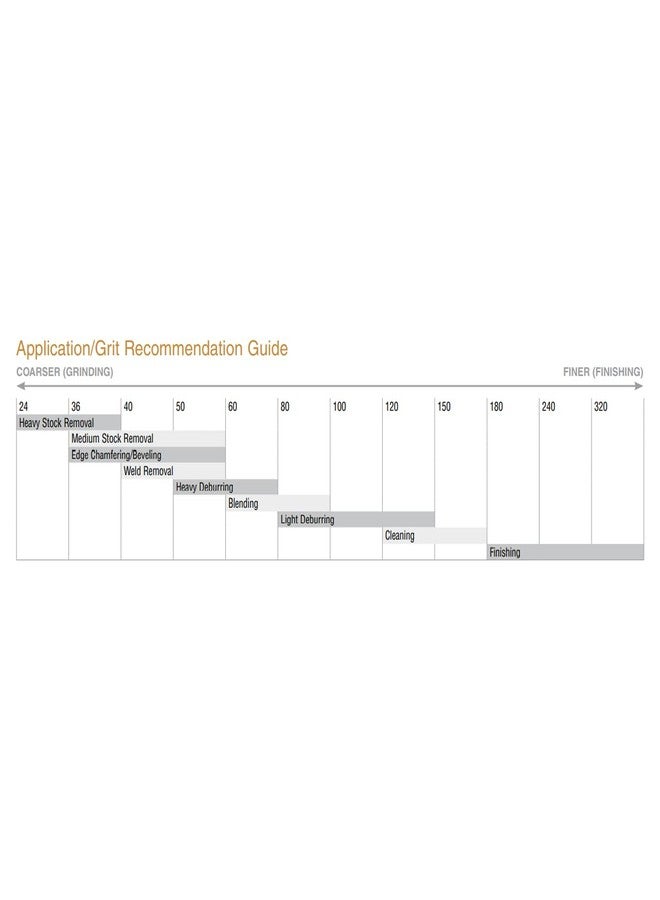 Application/Grit Recommendation Guide

COARSER (GRINDING)

FINER (FINISHING)

24 36 40 50 60 80 100 120 150 180 240 320

Heavy Stock Removal

Medium Stock Removal

Edge Chamfering/Beveling

Weld Removal

Heavy Deburring

Blending

Light Deburring

Cleaning

Finishing